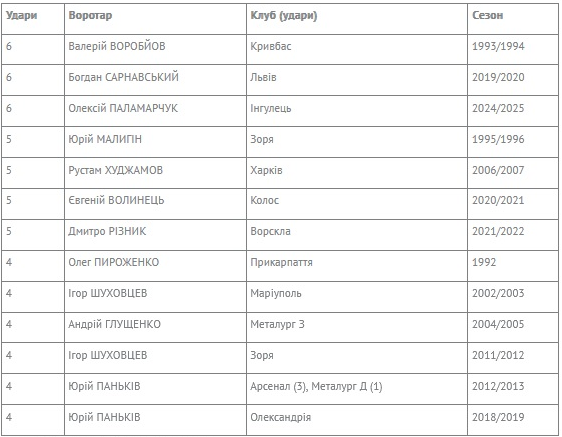 | Удари | Воротар | Клуб (удари) | Сезон |
|---|---|---|---|
| 6 | Валерій ВОРОБЙОВ | Кривбас | 1993/1994 |
| 6 | Богдан САРНАВСЬКИЙ | Львів | 2019/2020 |
| 6 | Олексій ПАЛАМАРЧУК | Інгулець | 2024/2025 |
| 5 | Юрій МАЛИГІН | Зоря | 1995/1996 |
| 5 | Рустам ХУДЖАМОВ | Харків | 2006/2007 |
| 5 | Євгеній ВОЛИНЕЦЬ | Колос | 2020/2021 |
| 5 | Дмитро РІЗНИК | Ворскла | 2021/2022 |
| 4 | Олег ПИРОЖЕНКО | Прикарпаття | 1992 |
| 4 | Ігор ШУХОВЦЕВ | Маріуполь | 2002/2003 |
| 4 | Андрій ГЛУЩЕНКО | Металург З | 2004/2005 |
| 4 | Ігор ШУХОВЦЕВ | Зоря | 2011/2012 |
| 4 | Юрій ПАНЬКІВ | Арсенал (3), Металург Д (1) | 2012/2013 |
| 4 | Юрій ПАНЬКІВ | Олександрія | 2018/2019 |